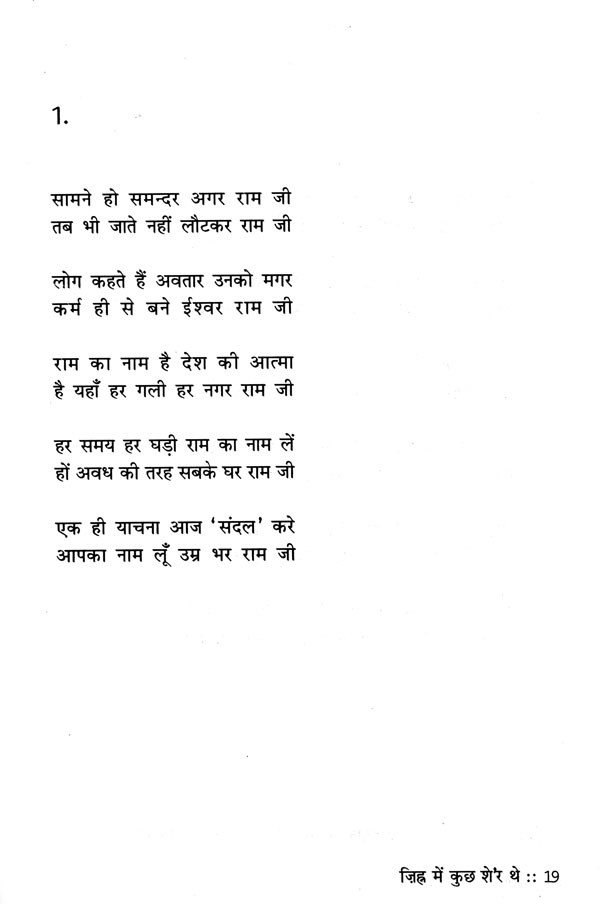 1.

सामने हो समन्दर अगर राम जी
तब भी जाते नहीं लौटकर राम जी

लोग कहते हैं अवतार उनको मगर
कर्म ही से बने ईश्वर राम जी

राम का नाम है देश की आत्मा
है यहाँ हर गली हर नगर राम जी

हर समय हर घड़ी राम का नाम लें
हों अवध की तरह सबके घर राम जी

एक ही याचना आज 'संदल' करे
आपका नाम लूँ उम्र भर राम जी

ज़िह्न में कुछ शे'र थे :: 19